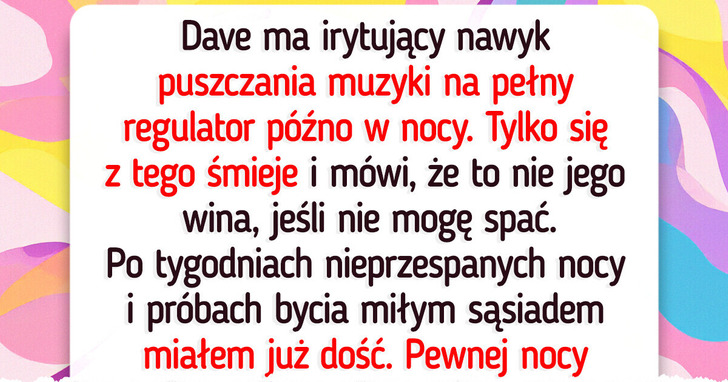 Dave ma irytujący nawyk puszczania muzyki na pełny regulator późno w nocy. Tylko się z tego śmieje i mówi, że to nie jego wina, jeśli nie mogę spać. Po tygodniach nieprzespanych nocy i próbach bycia miłym sąsiadem miałem już dość. Pewnej nocy